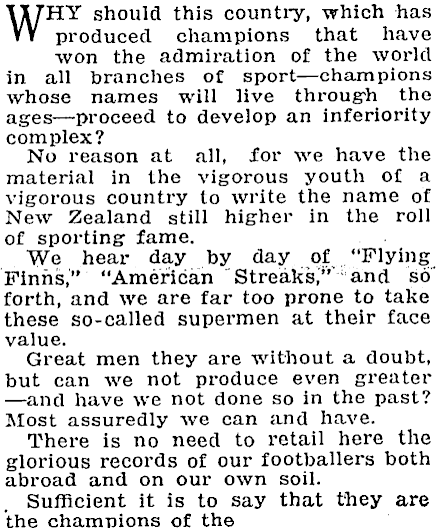 WHY should this country, which has produced champions that have won the admiration of the world in all branches of sport—champions whose names will live through the ages—proceed to develop an inferiority complex?

No reason at all, for we have the material in the vigorous youth of a vigorous country to write the name of New Zealand still higher in the roll of sporting fame.

We hear day by day of "Flying Finns," "American Streaks," and so forth, and we are far too prone to take these so-called supermen at their face value.

Great men they are without a doubt, but can we not produce even greater—and have we not done so in the past? Most assuredly we can and have.

There is no need to retail here the glorious records of our footballers both abroad and on our own soil.

Sufficient it is to say that they are the champions of the